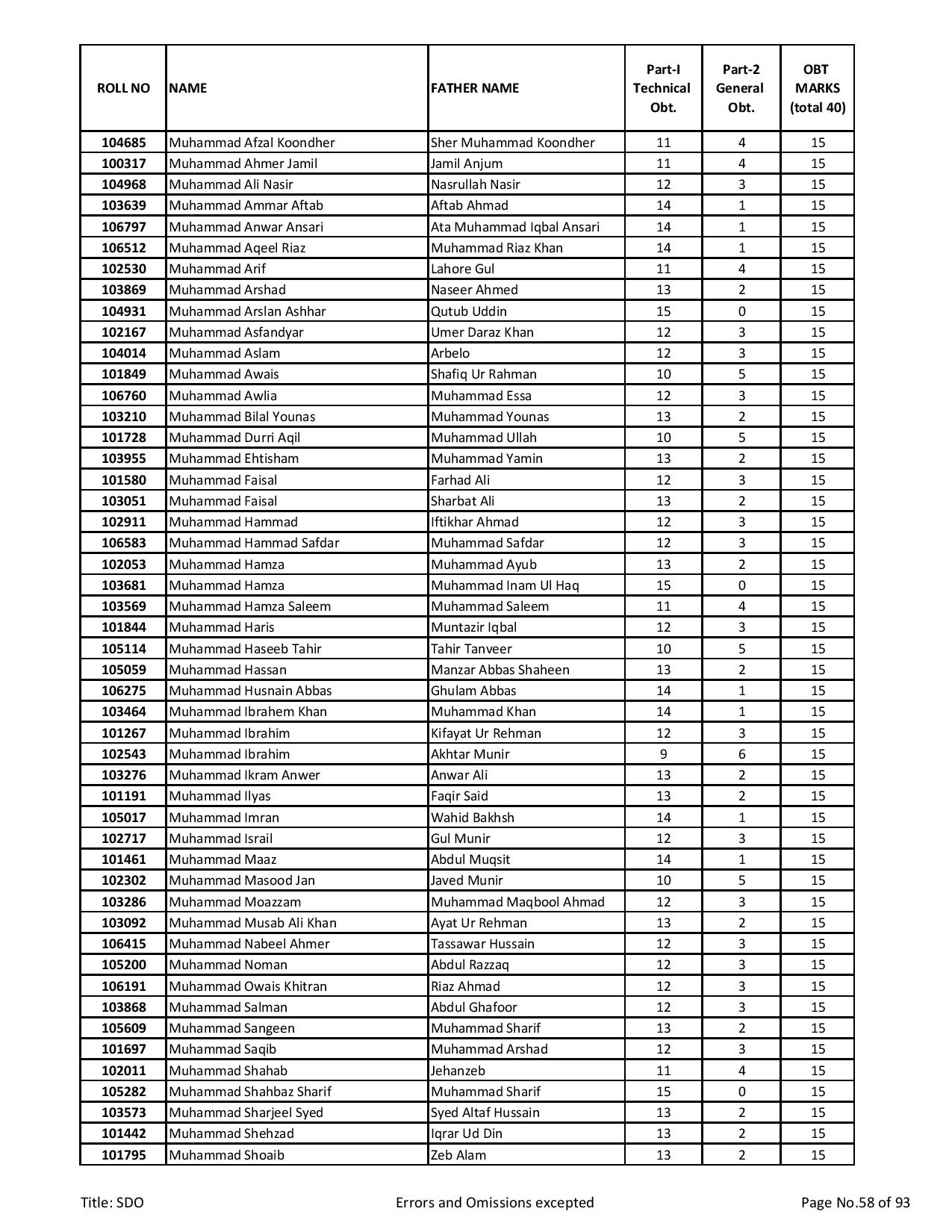 | ROLL NO | NAME | FATHER NAME | Part-I Technical Obt. | Part-2 General Obt. | OBT MARKS (total 40) |
|---|---|---|---|---|---|
| 104685 | Muhammad Afzal Koondher | Sher Muhammad Koondher | 11 | 4 | 15 |
| 100317 | Muhammad Ahmer Jamil | Jamil Anjum | 11 | 4 | 15 |
| 104968 | Muhammad Ali Nasir | Nasrullah Nasir | 12 | 3 | 15 |
| 103639 | Muhammad Ammar Aftab | Aftab Ahmad | 14 | 1 | 15 |
| 106797 | Muhammad Anwar Ansari | Ata Muhammad Iqbal Ansari | 14 | 1 | 15 |
| 106512 | Muhammad Aqeel Riaz | Muhammad Riaz Khan | 14 | 1 | 15 |
| 102530 | Muhammad Arif | Lahore Gul | 11 | 4 | 15 |
| 103869 | Muhammad Arshad | Naseer Ahmed | 13 | 2 | 15 |
| 104931 | Muhammad Arslan Ashhar | Qutub Uddin | 15 | 0 | 15 |
| 102167 | Muhammad Asfandyar | Umer Daraz Khan | 12 | 3 | 15 |
| 104014 | Muhammad Aslam | Arbelo | 12 | 3 | 15 |
| 101849 | Muhammad Awais | Shafiq Ur Rahman | 10 | 5 | 15 |
| 106760 | Muhammad Awlia | Muhammad Essa | 12 | 3 | 15 |
| 103210 | Muhammad Bilal Younas | Muhammad Younas | 13 | 2 | 15 |
| 101728 | Muhammad Durri Aqil | Muhammad Ullah | 10 | 5 | 15 |
| 103955 | Muhammad Ehtisham | Muhammad Yamin | 13 | 2 | 15 |
| 101580 | Muhammad Faisal | Farhad Ali | 12 | 3 | 15 |
| 103051 | Muhammad Faisal | Sharbat Ali | 13 | 2 | 15 |
| 102911 | Muhammad Hammad | Iftikhar Ahmad | 12 | 3 | 15 |
| 106583 | Muhammad Hammad Safdar | Muhammad Safdar | 12 | 3 | 15 |
| 102053 | Muhammad Hamza | Muhammad Ayub | 13 | 2 | 15 |
| 103681 | Muhammad Hamza | Muhammad Inam Ul Haq | 15 | 0 | 15 |
| 103569 | Muhammad Hamza Saleem | Muhammad Saleem | 11 | 4 | 15 |
| 101844 | Muhammad Haris | Muntazir Iqbal | 12 | 3 | 15 |
| 105114 | Muhammad Haseeb Tahir | Tahir Tanveer | 10 | 5 | 15 |
| 105059 | Muhammad Hassan | Manzar Abbas Shaheen | 13 | 2 | 15 |
| 106275 | Muhammad Husnain Abbas | Ghulam Abbas | 14 | 1 | 15 |
| 103464 | Muhammad Ibrahem Khan | Muhammad Khan | 14 | 1 | 15 |
| 101267 | Muhammad Ibrahim | Kifayat Ur Rehman | 12 | 3 | 15 |
| 102543 | Muhammad Ibrahim | Akhtar Munir | 9 | 6 | 15 |
| 103276 | Muhammad Ikram Anwer | Anwar Ali | 13 | 2 | 15 |
| 101191 | Muhammad Ilyas | Faqir Said | 13 | 2 | 15 |
| 105017 | Muhammad Imran | Wahid Bakhsh | 14 | 1 | 15 |
| 102717 | Muhammad Israil | Gul Munir | 12 | 3 | 15 |
| 101461 | Muhammad Maaz | Abdul Muqsit | 14 | 1 | 15 |
| 102302 | Muhammad Masood Jan | Javed Munir | 10 | 5 | 15 |
| 103286 | Muhammad Moazzam | Muhammad Maqbool Ahmad | 12 | 3 | 15 |
| 103092 | Muhammad Musab Ali Khan | Ayat Ur Rehman | 13 | 2 | 15 |
| 106415 | Muhammad Nabeel Ahmer | Tassawar Hussain | 12 | 3 | 15 |
| 105200 | Muhammad Noman | Abdul Razzaq | 12 | 3 | 15 |
| 106191 | Muhammad Owais Khitran | Riaz Ahmad | 12 | 3 | 15 |
| 103868 | Muhammad Salman | Abdul Ghafoor | 12 | 3 | 15 |
| 105609 | Muhammad Sangeen | Muhammad Sharif | 13 | 2 | 15 |
| 101697 | Muhammad Saqib | Muhammad Arshad | 12 | 3 | 15 |
| 102011 | Muhammad Shahab | Jehanzeb | 11 | 4 | 15 |
| 105282 | Muhammad Shahbaz Sharif | Muhammad Sharif | 15 | 0 | 15 |
| 103573 | Muhammad Sharjeel Syed | Syed Altaf Hussain | 13 | 2 | 15 |
| 101442 | Muhammad Shehzad | Iqrar Ud Din | 13 | 2 | 15 |
| 101795 | Muhammad Shoaib | Zeb Alam | 13 | 2 | 15 |

Title: SDO Errors and Omissions excepted Page No.58 of 93